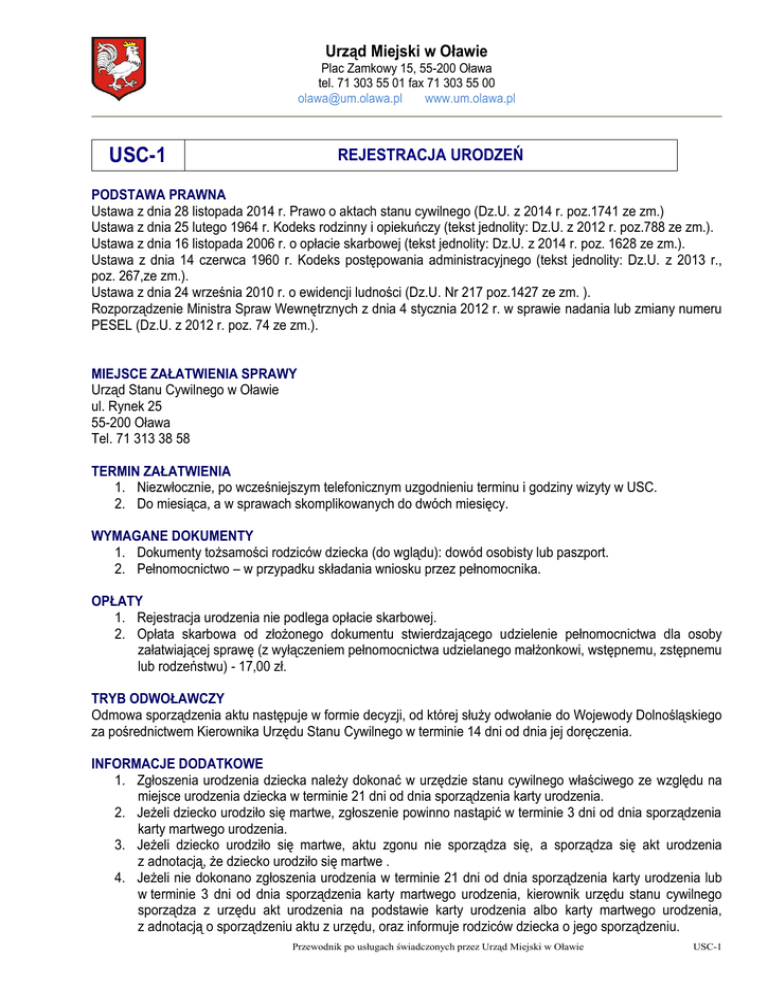 Urząd Miejski w Oławie
Plac Zamkowy 15, 55-200 Oława
tel. 71 303 55 01 fax 71 303 55 00
olawa@um.olawa.pl www.um.olawa.pl

| USC-1 | REJESTRACJA URODZEŃ |
|---|---|

PODSTAWA PRAWNA
Ustawa z dnia 28 listopada 2014 r. Prawo o aktach stanu cywilnego (Dz.U. z 2014 r. poz.1741 ze zm.)
Ustawa z dnia 25 lutego 1964 r. Kodeks rodzinny i opiekuńczy (tekst jednolity: Dz.U. z 2012 r. poz.788 ze zm.).
Ustawa z dnia 16 listopada 2006 r. o opłacie skarbowej (tekst jednolity: Dz.U. z 2014 r. poz. 1628 ze zm.).
Ustawa z dnia 14 czerwca 1960 r. Kodeks postępowania administracyjnego (tekst jednolity: Dz.U. z 2013 r., poz. 267,ze zm.).
Ustawa z dnia 24 września 2010 r. o ewidencji ludności (Dz.U. Nr 217 poz.1427 ze zm. ).
Rozporządzenie Ministra Spraw Wewnętrznych z dnia 4 stycznia 2012 r. w sprawie nadania lub zmiany numeru PESEL (Dz.U. z 2012 r. poz. 74 ze zm.).

MIEJSCE ZAŁATWIENIA SPRAWY
Urząd Stanu Cywilnego w Oławie
ul. Rynek 25
55-200 Oława
Tel. 71 313 38 58

TERMIN ZAŁATWIENIA
1. Niezwłocznie, po wcześniejszym telefonicznym uzgodnieniu terminu i godziny wizyty w USC.
2. Do miesiąca, a w sprawach skomplikowanych do dwóch miesięcy.

WYMAGANE DOKUMENTY
1. Dokumenty tożsamości rodziców dziecka (do wglądu): dowód osobisty lub paszport.
2. Pełnomocnictwo – w przypadku składania wniosku przez pełnomocnika.

OPŁATY
1. Rejestracja urodzenia nie podlega opłacie skarbowej.
2. Opłata skarbowa od złożonego dokumentu stwierdzającego udzielenie pełnomocnictwa dla osoby załatwiającej sprawę (z wyłączeniem pełnomocnictwa udzielanego małżonkowi, wstępnemu, zstępnemu lub rodzeństwu) - 17,00 zł.

TRYB ODWOŁAWCZY
Odmowa sporządzenia aktu następuje w formie decyzji, od której służy odwołanie do Wojewody Dolnośląskiego za pośrednictwem Kierownika Urzędu Stanu Cywilnego w terminie 14 dni od dnia jej doręczenia.

INFORMACJE DODATKOWE
1. Zgłoszenia urodzenia dziecka należy dokonać w urzędzie stanu cywilnego właściwego ze względu na miejsce urodzenia dziecka w terminie 21 dni od dnia sporządzenia karty urodzenia.
2. Jeżeli dziecko urodziło się martwe, zgłoszenie powinno nastąpić w terminie 3 dni od dnia sporządzenia karty martwego urodzenia.
3. Jeżeli dziecko urodziło się martwe, aktu zgonu nie sporządza się, a sporządza się akt urodzenia z adnotacją, że dziecko urodziło się martwe .
4. Jeżeli nie dokonano zgłoszenia urodzenia w terminie 21 dni od dnia sporządzenia karty urodzenia lub w terminie 3 dni od dnia sporządzenia karty martwego urodzenia, kierownik urzędu stanu cywilnego sporządza z urzędu akt urodzenia na podstawie karty urodzenia albo karty martwego urodzenia, z adnotacją o sporządzeniu aktu z urzędu, oraz informuje rodziców dziecka o jego sporządzeniu.

Przewodnik po usługach świadczonych przez Urząd Miejski w Oławie USC-1